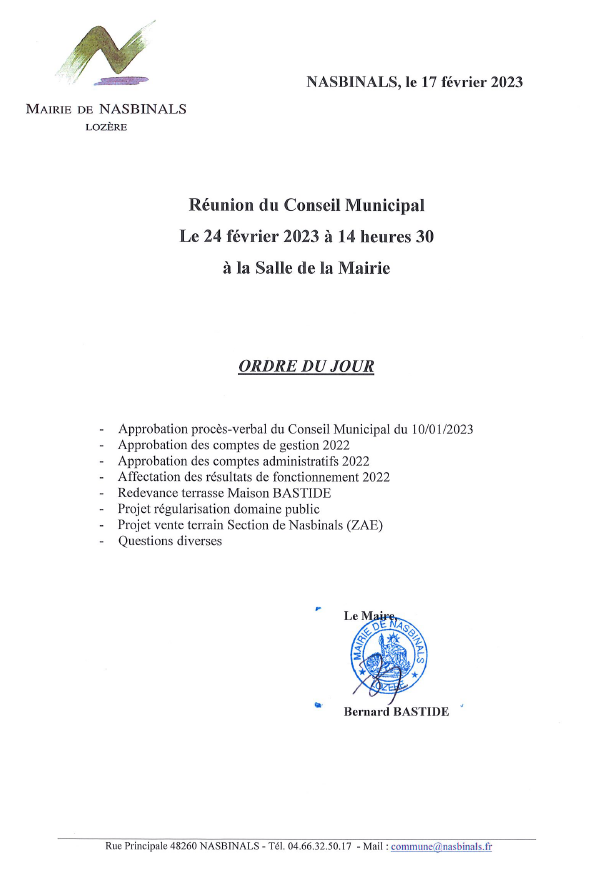 MAIRIE DE NASBINALS
LOZÈRE

NASBINALS, le 17 février 2023

Réunion du Conseil Municipal
Le 24 février 2023 à 14 heures 30
à la Salle de la Mairie

ORDRE DU JOUR

- Approbation procès-verbal du Conseil Municipal du 10/01/2023
- Approbation des comptes de gestion 2022
- Approbation des comptes administratifs 2022
- Affectation des résultats de fonctionnement 2022
- Redevance terrasse Maison BASTIDE
- Projet régularisation domaine public
- Projet vente terrain Section de Nasbinals (ZAE)
- Questions diverses

Le Maire,

MAIRIE DE NASBINALS
LOZÈRE

Bernard BASTIDE

Rue Principale 48260 NASBINALS - Tél. 04.66.32.50.17 - Mail : commune@nasbinals.fr